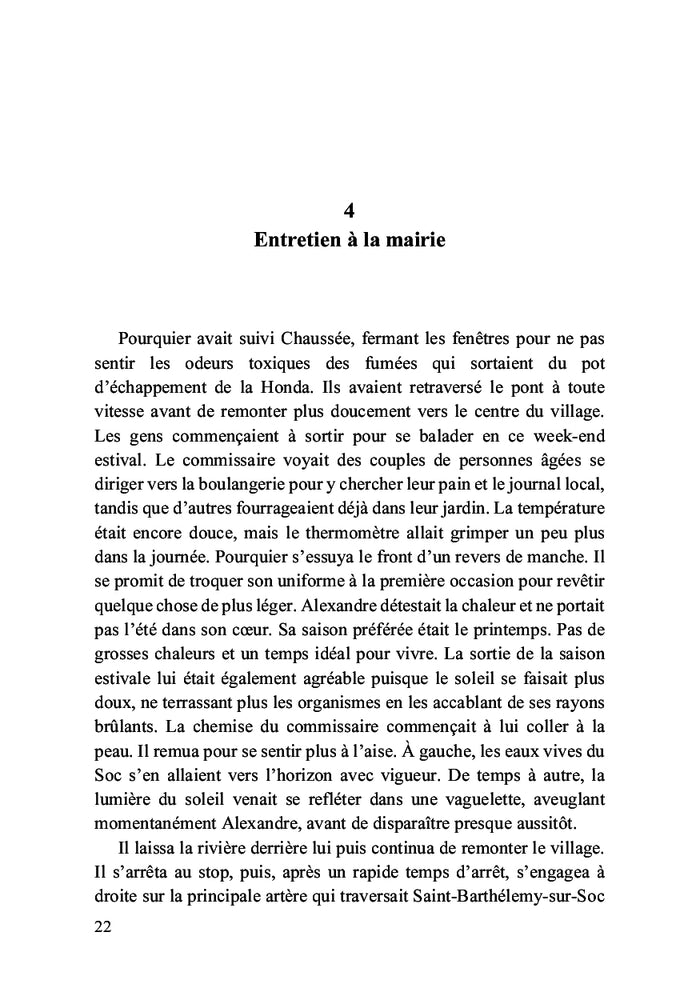 4
Entretien à la mairie

Pourquier avait suivi Chaussée, fermant les fenêtres pour ne pas sentir les odeurs toxiques des fumées qui sortaient du pot d'échappement de la Honda. Ils avaient retraversé le pont à toute vitesse avant de remonter plus doucement vers le centre du village. Les gens commençaient à sortir pour se balader en ce week-end estival. Le commissaire voyait des couples de personnes âgées se diriger vers la boulangerie pour y chercher leur pain et le journal local, tandis que d'autres fourrageaient déjà dans leur jardin. La température était encore douce, mais le thermomètre allait grimper un peu plus dans la journée. Pourquier s'essuya le front d'un revers de manche. Il se promit de troquer son uniforme à la première occasion pour revêtir quelque chose de plus léger. Alexandre détestait la chaleur et ne portait pas l'été dans son cœur. Sa saison préférée était le printemps. Pas de grosses chaleurs et un temps idéal pour vivre. La sortie de la saison estivale lui était également agréable puisque le soleil se faisait plus doux, ne terrassant plus les organismes en les accablant de ses rayons brûlants. La chemise du commissaire commençait à lui coller à la peau. Il remua pour se sentir plus à l'aise. À gauche, les eaux vives du Soc s'en allaient vers l'horizon avec vigueur. De temps à autre, la lumière du soleil venait se refléter dans une vaguelette, aveuglant momentanément Alexandre, avant de disparaître presque aussitôt.

Il laissa la rivière derrière lui puis continua de remonter le village. Il s'arrêta au stop, puis, après un rapide temps d'arrêt, s'engagea à droite sur la principale artère qui traversait Saint-Barthélemy-sur-Soc

22